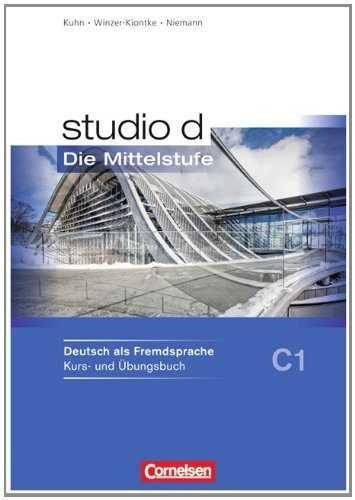 Kuhn · Winzer-Kiontke · Niemann

studio d
Die Mittelstufe

Deutsch als Fremdsprache
Kurs- und Übungsbuch

C1

Cornelsen